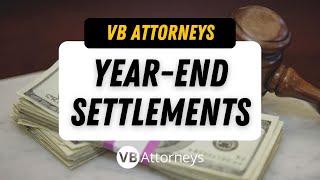 VB ATTORNEYS

YEAR-END SETTLEMENTS

VB Attorneys